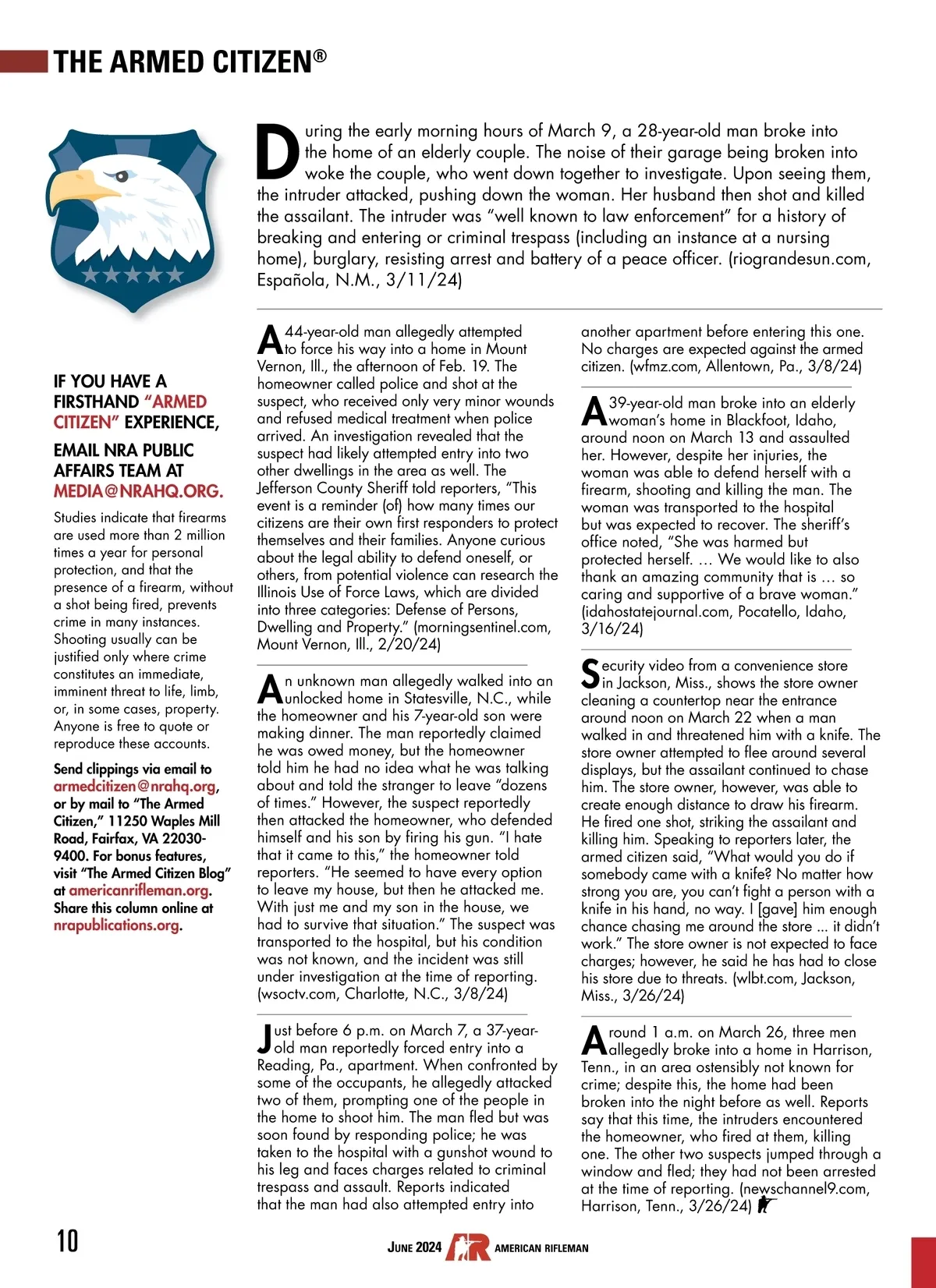 THE ARMED CITIZEN®

During the early morning hours of March 9, a 28-year-old man broke into the home of an elderly couple. The noise of their garage being broken into woke the couple, who went down together to investigate. Upon seeing them, the intruder attacked, pushing down the woman. Her husband then shot and killed the assailant. The intruder was "well known to law enforcement" for a history of breaking and entering or criminal trespass (including an instance at a nursing home), burglary, resisting arrest and battery of a peace officer. (riograndesun.com, Española, N.M., 3/11/24)

IF YOU HAVE A FIRSTHAND "ARMED CITIZEN" EXPERIENCE,

EMAIL NRA PUBLIC AFFAIRS TEAM AT MEDIA@NRAHQ.ORG.

Studies indicate that firearms are used more than 2 million times a year for personal protection, and that the presence of a firearm, without a shot being fired, prevents crime in many instances. Shooting usually can be justified only where crime constitutes an immediate, imminent threat to life, limb, or, in some cases, property. Anyone is free to quote or reproduce these accounts.

Send clippings via email to armedcitizen@nrahq.org, or by mail to "The Armed Citizen," 11250 Waples Mill Road, Fairfax, VA 22030-9400. For bonus features, visit "The Armed Citizen Blog" at americanrifleman.org. Share this column online at nrapublications.org.

A 44-year-old man allegedly attempted to force his way into a home in Mount Vernon, Ill., the afternoon of Feb. 19. The homeowner called police and shot at the suspect, who received only very minor wounds and refused medical treatment when police arrived. An investigation revealed that the suspect had likely attempted entry into two other dwellings in the area as well. The Jefferson County Sheriff told reporters, "This event is a reminder (of) how many times our citizens are their own first responders to protect themselves and their families. Anyone curious about the legal ability to defend oneself, or others, from potential violence can research the Illinois Use of Force Laws, which are divided into three categories: Defense of Persons, Dwelling and Property." (morningsentinel.com, Mount Vernon, Ill., 2/20/24)

An unknown man allegedly walked into an unlocked home in Statesville, N.C., while the homeowner and his 7-year-old son were making dinner. The man reportedly claimed he was owed money, but the homeowner told him he had no idea what he was talking about and told the stranger to leave "dozens of times." However, the suspect reportedly then attacked the homeowner, who defended himself and his son by firing his gun. "I hate that it came to this," the homeowner told reporters. "He seemed to have every option to leave my house, but then he attacked me. With just me and my son in the house, we had to survive that situation." The suspect was transported to the hospital, but his condition was not known, and the incident was still under investigation at the time of reporting. (wsoctv.com, Charlotte, N.C., 3/8/24)

Just before 6 p.m. on March 7, a 37-year-old man reportedly forced entry into a Reading, Pa., apartment. When confronted by some of the occupants, he allegedly attacked two of them, prompting one of the people in the home to shoot him. The man fled but was soon found by responding police; he was taken to the hospital with a gunshot wound to his leg and faces charges related to criminal trespass and assault. Reports indicated that the man had also attempted entry into another apartment before entering this one. No charges are expected against the armed citizen. (wfmz.com, Allentown, Pa., 3/8/24)

A 39-year-old man broke into an elderly woman's home in Blackfoot, Idaho, around noon on March 13 and assaulted her. However, despite her injuries, the woman was able to defend herself with a firearm, shooting and killing the man. The woman was transported to the hospital but was expected to recover. The sheriff's office noted, "She was harmed but protected herself. … We would like to also thank an amazing community that is … so caring and supportive of a brave woman." (idahostatejournal.com, Pocatello, Idaho, 3/16/24)

Security video from a convenience store in Jackson, Miss., shows the store owner cleaning a countertop near the entrance around noon on March 22 when a man walked in and threatened him with a knife. The store owner attempted to flee around several displays, but the assailant continued to chase him. The store owner, however, was able to create enough distance to draw his firearm. He fired one shot, striking the assailant and killing him. Speaking to reporters later, the armed citizen said, "What would you do if somebody came with a knife? No matter how strong you are, you can't fight a person with a knife in his hand, no way. I [gave] him enough chance chasing me around the store ... it didn't work." The store owner is not expected to face charges; however, he said he has had to close his store due to threats. (wlbt.com, Jackson, Miss., 3/26/24)

Around 1 a.m. on March 26, three men allegedly broke into a home in Harrison, Tenn., in an area ostensibly not known for crime; despite this, the home had been broken into the night before as well. Reports say that this time, the intruders encountered the homeowner, who fired at them, killing one. The other two suspects jumped through a window and fled; they had not been arrested at the time of reporting. (newschannel9.com, Harrison, Tenn., 3/26/24)

10 JUNE 2024 AR AMERICAN RIFLEMAN